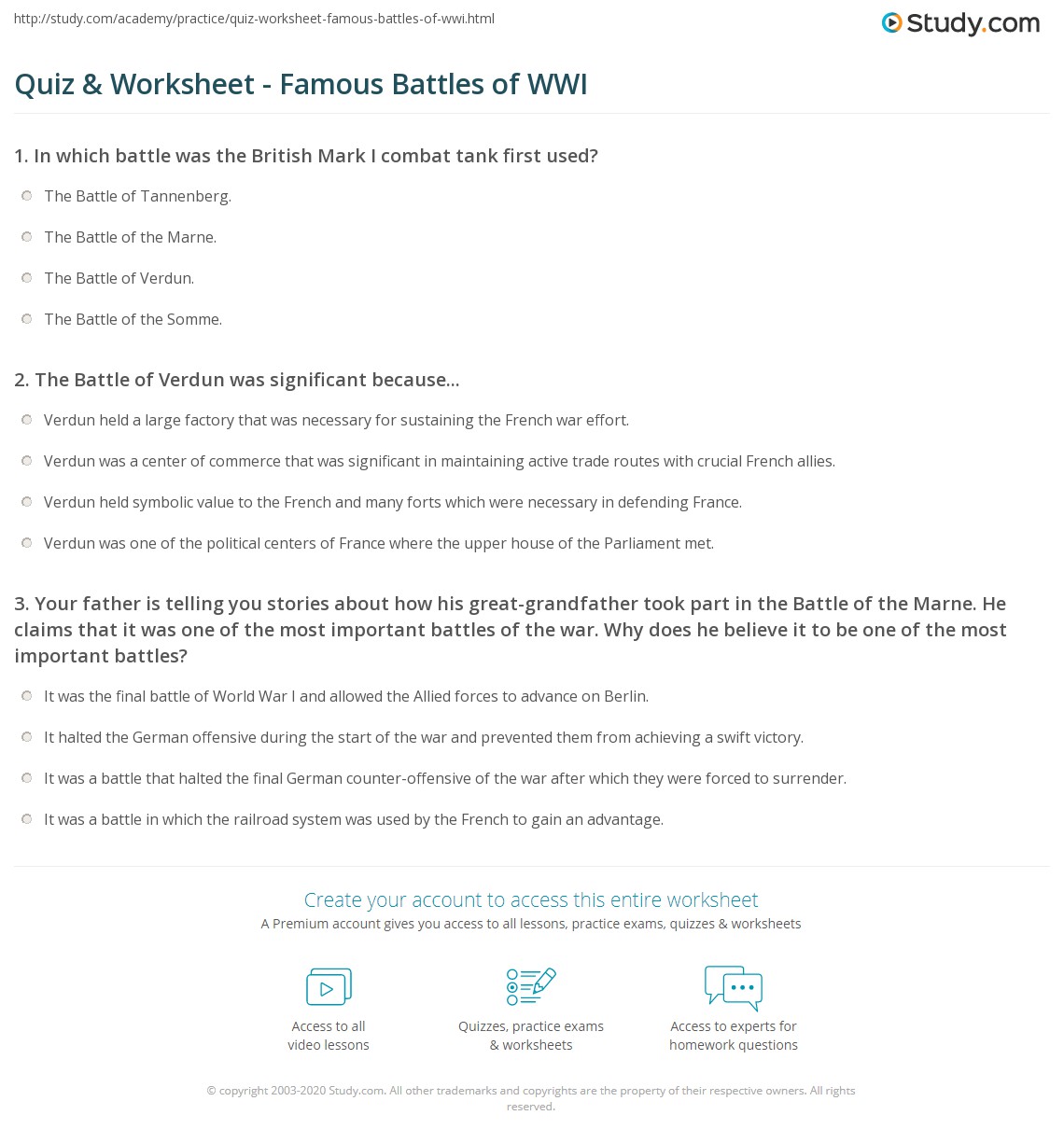 http://study.com/academy/practice/quiz-worksheet-famous-battles-of-wwi.html

Study.com

Quiz & Worksheet - Famous Battles of WWI

1. In which battle was the British Mark I combat tank first used?

The Battle of Tannenberg.

The Battle of the Marne.

The Battle of Verdun.

The Battle of the Somme.

2. The Battle of Verdun was significant because...

Verdun held a large factory that was necessary for sustaining the French war effort.

Verdun was a center of commerce that was significant in maintaining active trade routes with crucial French allies.

Verdun held symbolic value to the French and many forts which were necessary in defending France.

Verdun was one of the political centers of France where the upper house of the Parliament met.

3. Your father is telling you stories about how his great-grandfather took part in the Battle of the Marne. He claims that it was one of the most important battles of the war. Why does he believe it to be one of the most important battles?

It was the final battle of World War I and allowed the Allied forces to advance on Berlin.

It halted the German offensive during the start of the war and prevented them from achieving a swift victory.

It was a battle that halted the final German counter-offensive of the war after which they were forced to surrender.

It was a battle in which the railroad system was used by the French to gain an advantage.

Create your account to access this entire worksheet

A Premium account gives you access to all lessons, practice exams, quizzes & worksheets

Access to all
video lessons

Quizzes, practice exams
& worksheets

Access to experts for
homework questions

© copyright 2003-2020 Study.com. All other trademarks and copyrights are the property of their respective owners. All rights reserved.